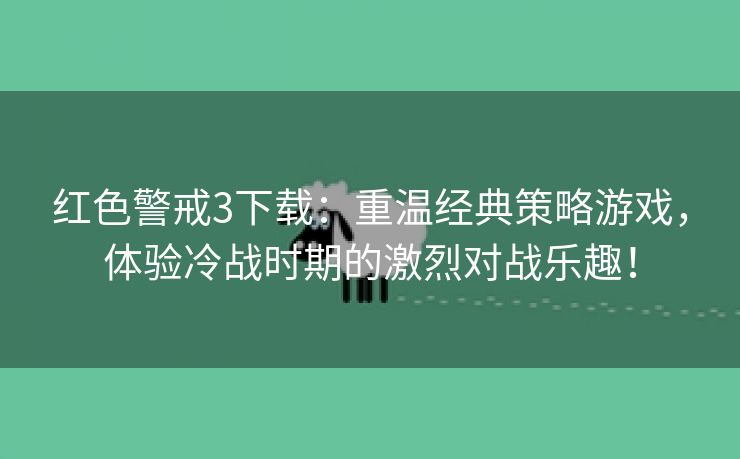 红色警戒3下载：重温经典策略游戏，体验冷战时期的激烈对战乐趣！